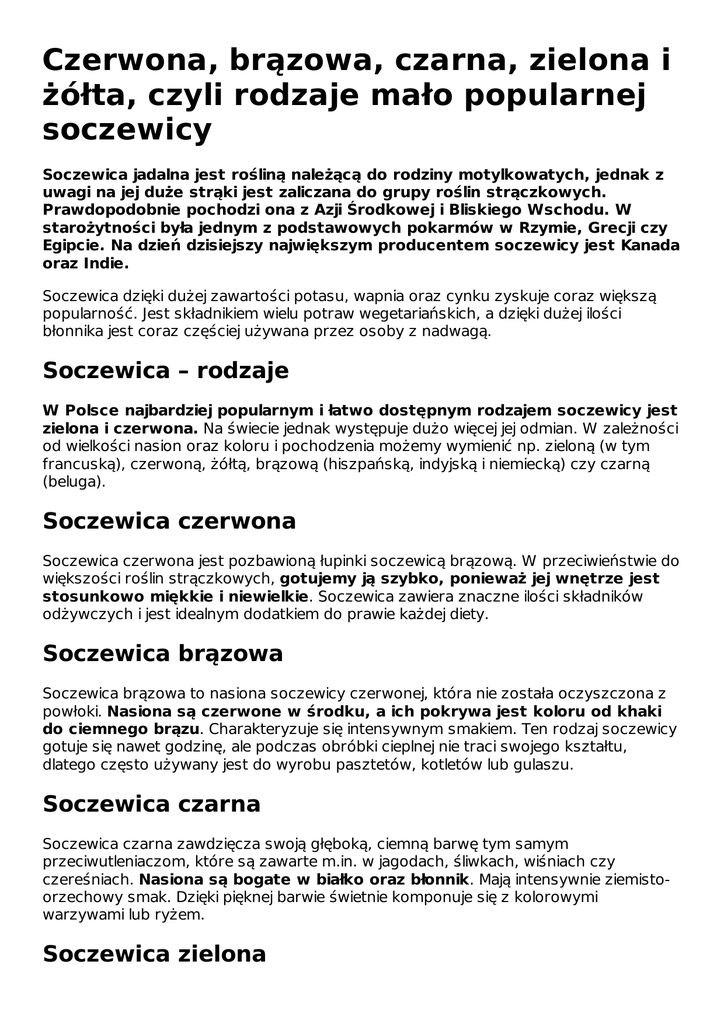 Czerwona, brązowa, czarna, zielona i żółta, czyli rodzaje mało popularnej soczewicy

Soczewica jadalna jest rośliną należącą do rodziny motylkowatych, jednak z uwagi na jej duże strąki jest zaliczana do grupy roślin strączkowych. Prawdopodobnie pochodzi ona z Azji Środkowej i Bliskiego Wschodu. W starożytności była jednym z podstawowych pokarmów w Rzymie, Grecji czy Egipcie. Na dzień dzisiejszy największym producentem soczewicy jest Kanada oraz Indie.

Soczewica dzięki dużej zawartości potasu, wapnia oraz cynku zyskuje coraz większą popularność. Jest składnikiem wielu potraw wegetariańskich, a dzięki dużej ilości błonnika jest coraz częściej używana przez osoby z nadwagą.

Soczewica – rodzaje

W Polsce najbardziej popularnym i łatwo dostępnym rodzajem soczewicy jest zielona i czerwona. Na świecie jednak występuje dużo więcej jej odmian. W zależności od wielkości nasion oraz koloru i pochodzenia możemy wymienić np. zieloną (w tym francuską), czerwoną, żółtą, brązową (hiszpańską, indyjską i niemiecką) czy czarną (beluga).

Soczewica czerwona

Soczewica czerwona jest pozbawioną łupinki soczewicą brązową. W przeciwieństwie do większości roślin strączkowych, gotujemy ją szybko, ponieważ jej wnętrze jest stosunkowo miękkie i niewielkie. Soczewica zawiera znaczne ilości składników odżywczych i jest idealnym dodatkiem do prawie każdej diety.

Soczewica brązowa

Soczewica brązowa to nasiona soczewicy czerwonej, która nie została oczyszczona z powłoki. Nasiona są czerwone w środku, a ich pokrywa jest koloru od khaki do ciemnego brązu. Charakteryzuje się intensywnym smakiem. Ten rodzaj soczewicy gotuje się nawet godzinę, ale podczas obróbki cieplnej nie traci swojego kształtu, dlatego często używany jest do wyrobu pasztetów, kotletów lub gulaszu.

Soczewica czarna

Soczewica czarna zawdzięcza swoją głęboką, ciemną barwę tym samym przeciwutleniaczom, które są zawarte m.in. w jagodach, śliwkach, wiśniach czy czereśniach. Nasiona są bogate w białko oraz błonnik. Mają intensywnie ziemisto-orzechowy smak. Dzięki pięknej barwie świetnie komponuje się z kolorowymi warzywami lub ryżem.

Soczewica zielona